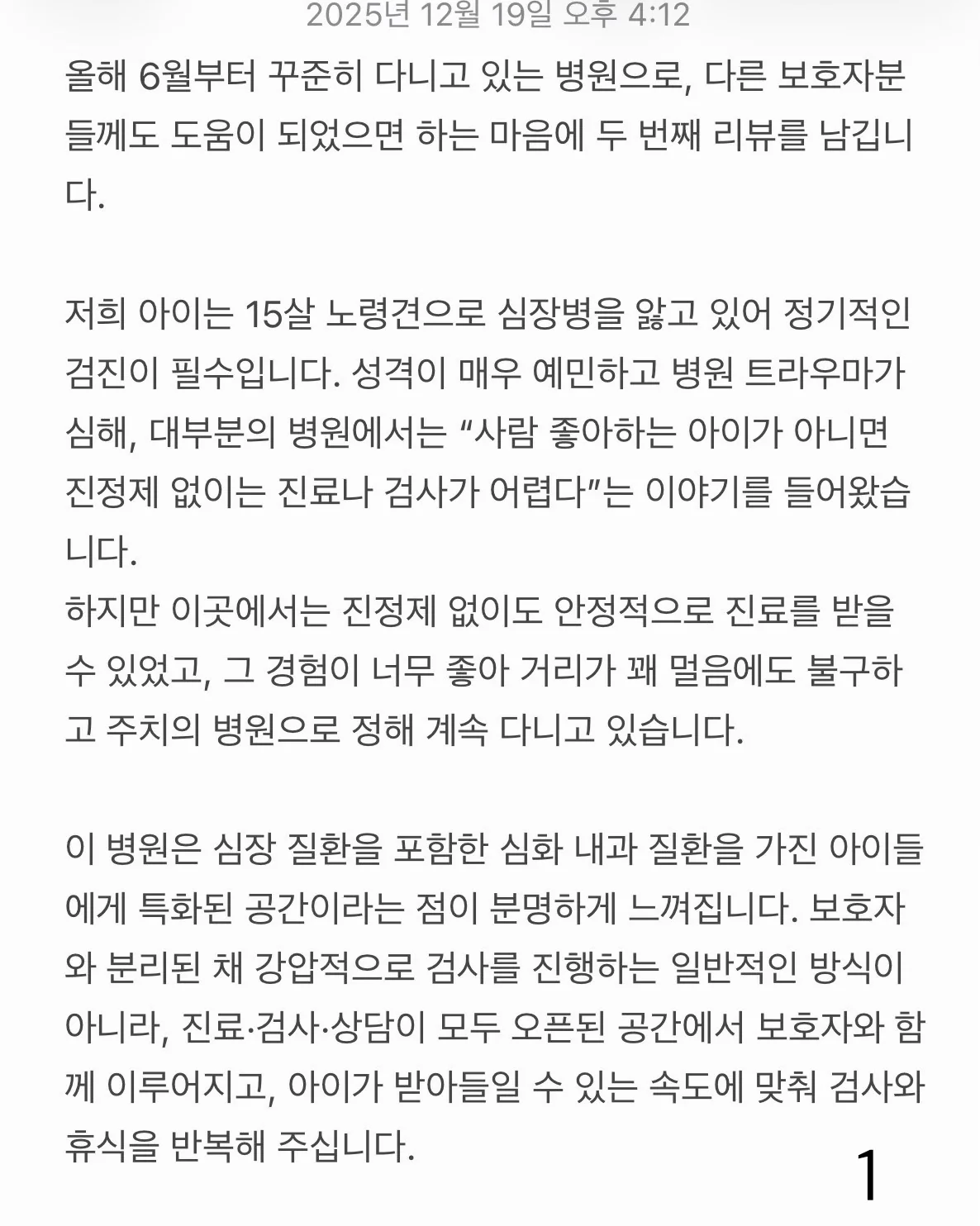 2025년 12월 19일 오후 4:12

올해 6월부터 꾸준히 다니고 있는 병원으로, 다른 보호자분들께도 도움이 되었으면 하는 마음에 두 번째 리뷰를 남깁니다.

저희 아이는 15살 노령견으로 심장병을 앓고 있어 정기적인 검진이 필수입니다. 성격이 매우 예민하고 병원 트라우마가 심해, 대부분의 병원에서는 “사람 좋아하는 아이가 아니면 진정제 없이는 진료나 검사가 어렵다”는 이야기를 들어왔습니다.
하지만 이곳에서는 진정제 없이도 안정적으로 진료를 받을 수 있었고, 그 경험이 너무 좋아 거리가 꽤 멀음에도 불구하고 주치의 병원으로 정해 계속 다니고 있습니다.

이 병원은 심장 질환을 포함한 심화 내과 질환을 가진 아이들에게 특화된 공간이라는 점이 분명하게 느껴집니다. 보호자와 분리된 채 강압적으로 검사를 진행하는 일반적인 방식이 아니라, 진료·검사·상담이 모두 오픈된 공간에서 보호자와 함께 이루어지고, 아이가 받아들일 수 있는 속도에 맞춰 검사와 휴식을 반복해 주십니다.

1